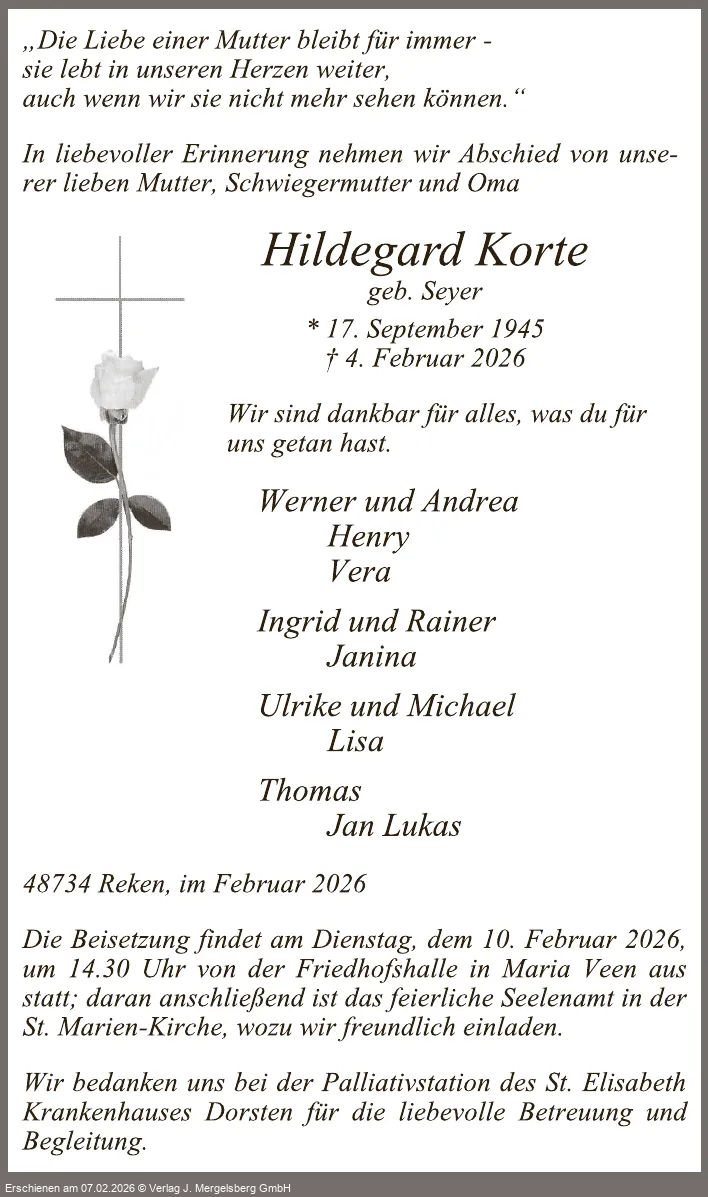 „Die Liebe einer Mutter bleibt für immer - sie lebt in unseren Herzen weiter, auch wenn wir sie nicht mehr sehen können.“

In liebevoller Erinnerung nehmen wir Abschied von unserer lieben Mutter, Schwiegermutter und Oma

Hildegard Korte
geb. Seyer
* 17. September 1945
† 4. Februar 2026

Wir sind dankbar für alles, was du für uns getan hast.

Werner und Andrea
Henry
Vera

Ingrid und Rainer
Janina

Ulrike und Michael
Lisa

Thomas
Jan Lukas

48734 Reken, im Februar 2026

Die Beisetzung findet am Dienstag, dem 10. Februar 2026, um 14.30 Uhr von der Friedhofshalle in Maria Veen aus statt; daran anschließend ist das feierliche Seelenamt in der St. Marien-Kirche, wozu wir freundlich einladen.

Wir bedanken uns bei der Palliativstation des St. Elisabeth Krankenhauses Dorsten für die liebevolle Betreuung und Begleitung.

Erschienen am 07.02.2026 © Verlag J. Mergelsberg GmbH